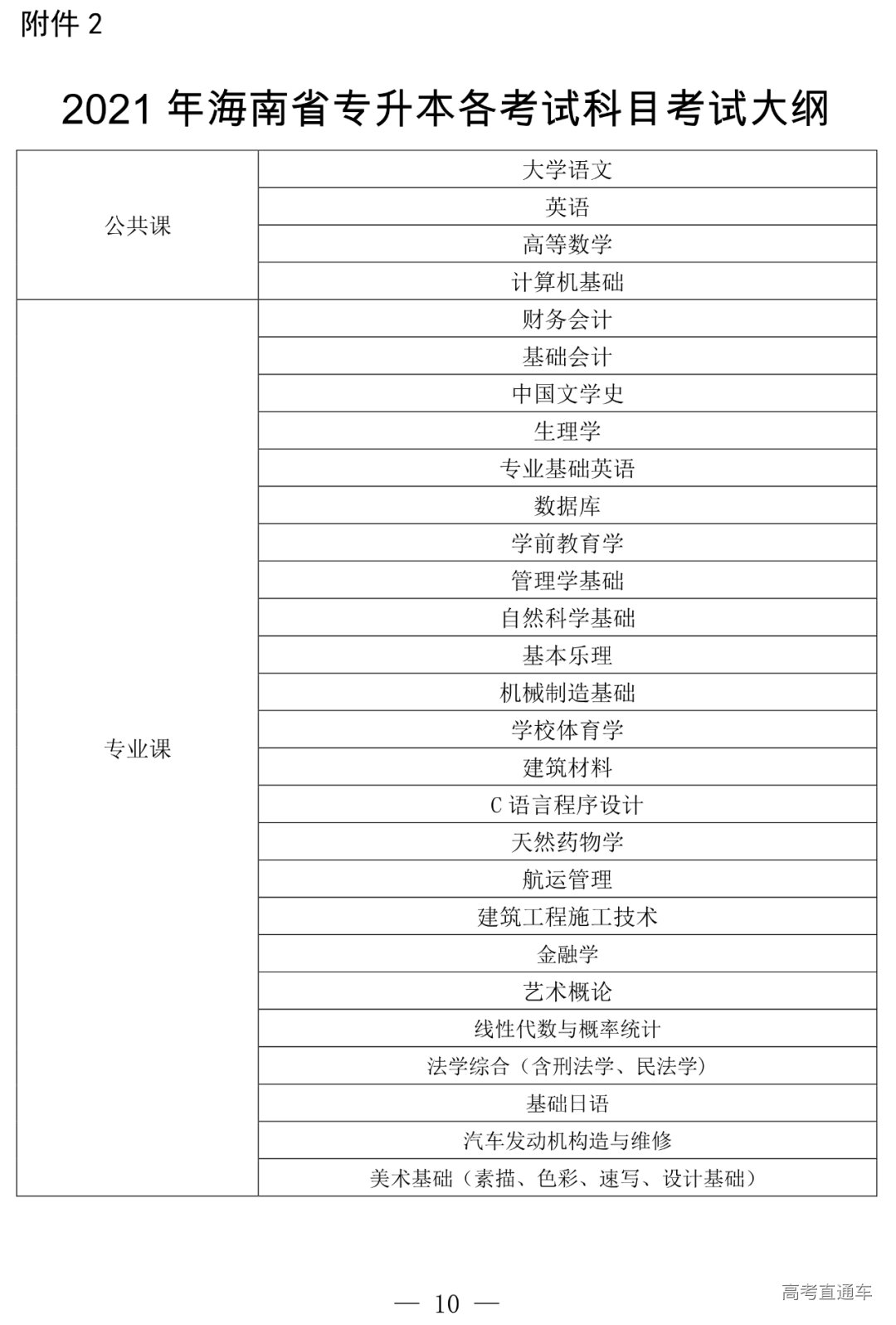 附件 2

2021 年海南省专升本各考试科目考试大纲

| | |
|---|---|
| 公共课 | 大学语文 |
| | 英语 |
| | 高等数学 |
| | 计算机基础 |
| 专业课 | 财务会计 |
| | 基础会计 |
| | 中国文学史 |
| | 生理学 |
| | 专业基础英语 |
| | 数据库 |
| | 学前教育学 |
| | 管理学基础 |
| | 自然科学基础 |
| | 基本乐理 |
| | 机械制造基础 |
| | 学校体育学 |
| | 建筑材料 |
| | C 语言程序设计 |
| | 天然药物学 |
| | 航运管理 |
| | 建筑工程施工技术 |
| | 金融学 |
| | 艺术概论 |
| | 线性代数与概率统计 |
| | 法学综合（含刑法学、民法学） |
| | 基础日语 |
| | 汽车发动机构造与维修 |
| | 美术基础（素描、色彩、速写、设计基础） |

— 10 —

高考直通车